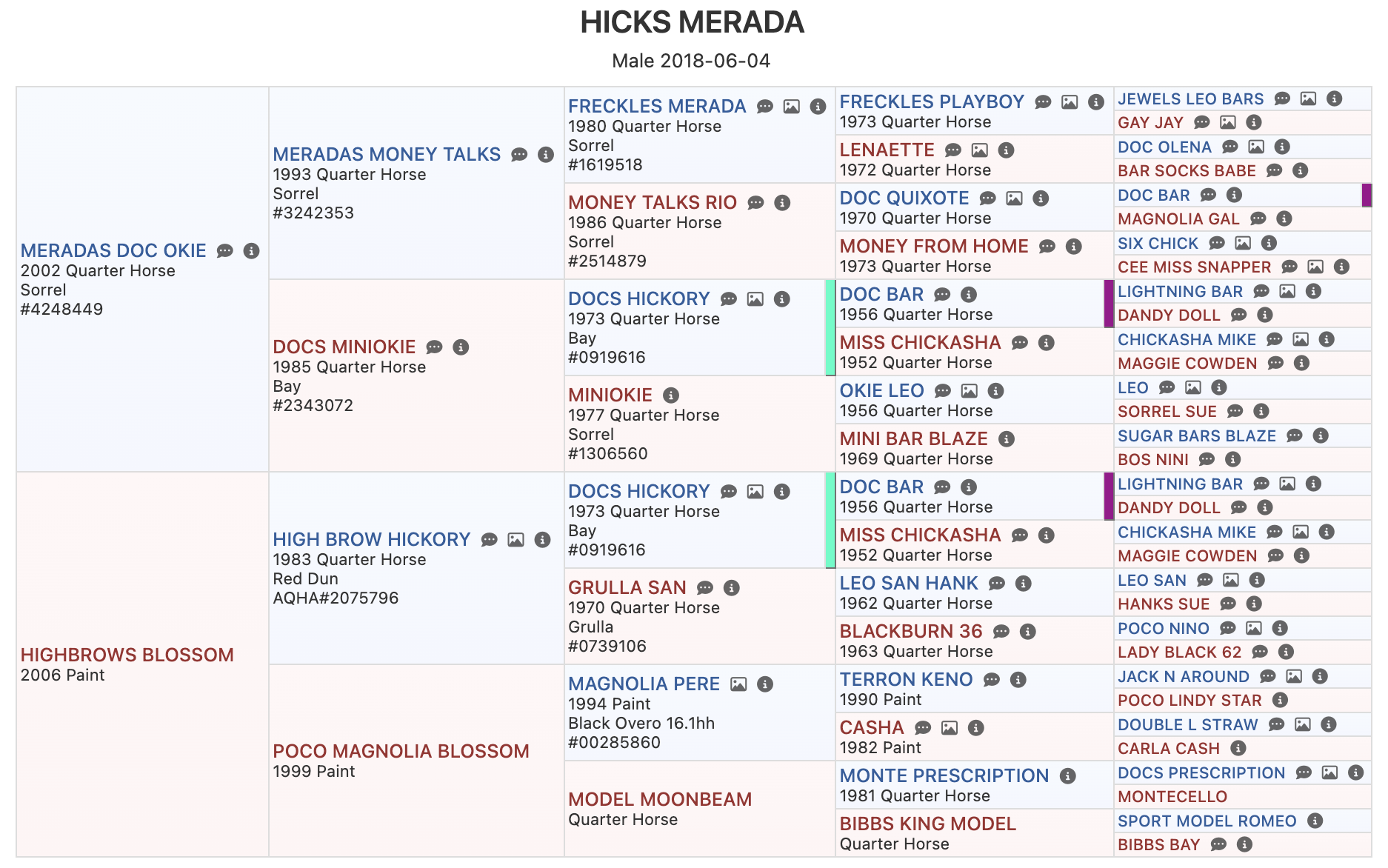 HICKS MERADA

Male 2018-06-04

MERADAS DOC OKIE
2002 Quarter Horse
Sorrel
#4248449

HIGHBROWS BLOSSOM
2006 Paint

MERADAS MONEY TALKS
1993 Quarter Horse
Sorrel
#3242353

DOCS MINIOKIE
1985 Quarter Horse
Bay
#2343072

HIGH BROW HICKORY
1983 Quarter Horse
Red Dun
AQHA#2075796

POCO MAGNOLIA BLOSSOM
1999 Paint

FRECKLES MERADA
1980 Quarter Horse
Sorrel
#1619518

MONEY TALKS RIO
1986 Quarter Horse
Sorrel
#2514879

DOCS HICKORY
1973 Quarter Horse
Bay
#0919616

MINIOKIE
1977 Quarter Horse
Sorrel
#1306560

DOCS HICKORY
1973 Quarter Horse
Bay
#0919616

GRULLA SAN
1970 Quarter Horse
Grulla
#0739106

MAGNOLIA PERE
1994 Paint
Black Overo 16.1hh
#00285860

MODEL MOONBEAM
Quarter Horse

FRECKLES PLAYBOY
1973 Quarter Horse

LENAETTE
1972 Quarter Horse

DOC QUIXOTE
1970 Quarter Horse

MONEY FROM HOME
1973 Quarter Horse

DOC BAR
1956 Quarter Horse

MISS CHICKASHA
1952 Quarter Horse

OKIE LEO
1956 Quarter Horse

MINI BAR BLAZE
1969 Quarter Horse

DOC BAR
1956 Quarter Horse

MISS CHICKASHA
1952 Quarter Horse

LEO SAN HANK
1962 Quarter Horse

BLACKBURN 36
1963 Quarter Horse

TERRON KENO
1990 Paint

CASHA
1982 Paint

MONTE PRESCRIPTION
1981 Quarter Horse

BIBBS KING MODEL
Quarter Horse

JEWELS LEO BARS
GAY JAY
DOC OLENA
BAR SOCKS BABE
DOC BAR
MAGNOLIA GAL
SIX CHICK
CEE MISS SNAPPER
LIGHTNING BAR
DANDY DOLL
CHICKASHA MIKE
MAGGIE COWDEN
LEO
SORREL SUE
SUGAR BARS BLAZE
BOS NINI
LIGHTNING BAR
DANDY DOLL
CHICKASHA MIKE
MAGGIE COWDEN
LEO SAN
HANKS SUE
POCO NINO
LADY BLACK 62
JACK N AROUND
POCO LINDY STAR
DOUBLE L STRAW
CARLA CASH
DOCS PRESCRIPTION
MONTECELLO
SPORT MODEL ROMEO
BIBBS BAY